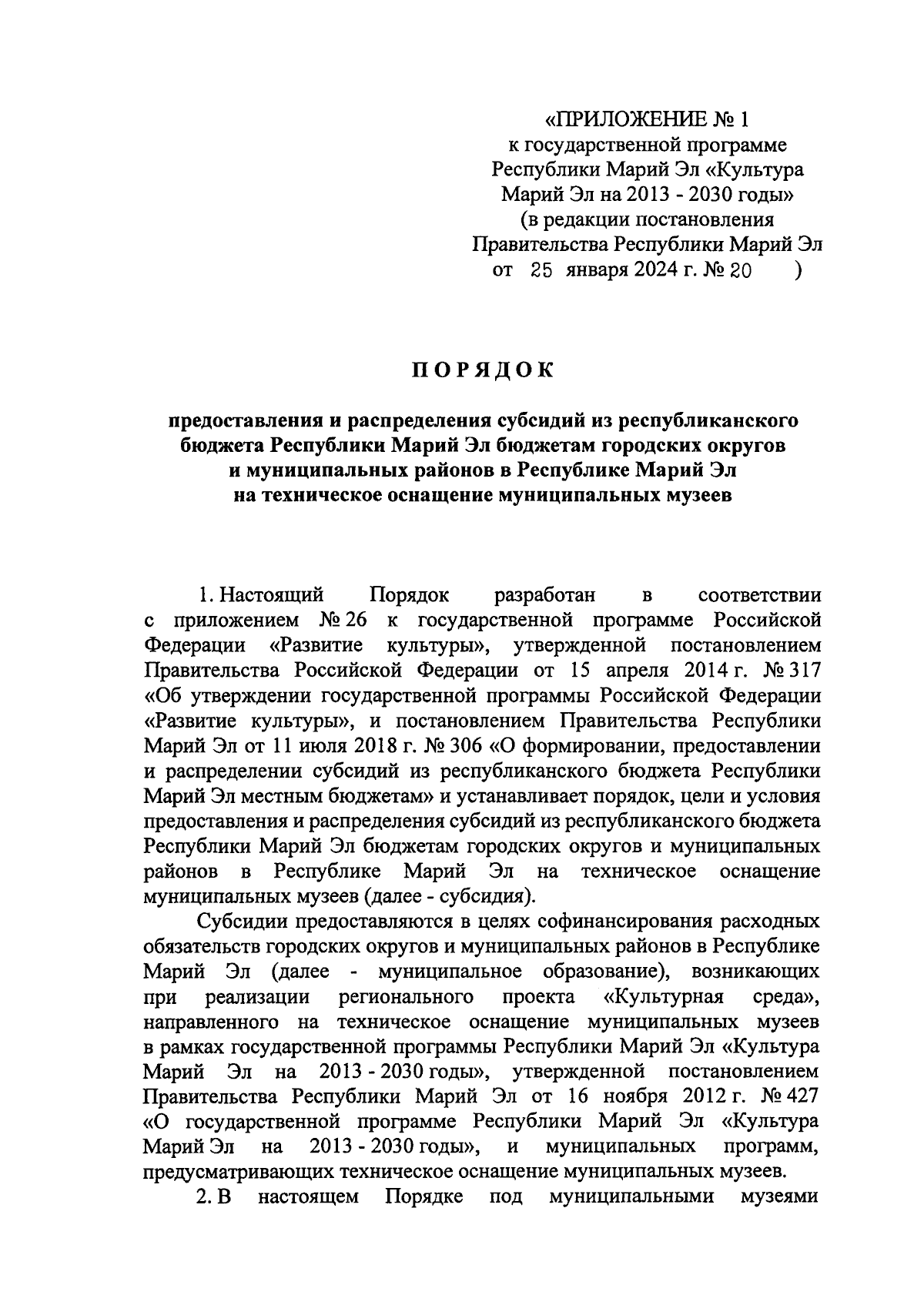 «ПРИЛОЖЕНИЕ № 1
к государственной программе
Республики Марий Эл «Культура
Марий Эл на 2013 - 2030 годы»
(в редакции постановления
Правительства Республики Марий Эл
от 25 января 2024 г. № 20 )

ПОРЯДОК

предоставления и распределения субсидий из республиканского бюджета Республики Марий Эл бюджетам городских округов и муниципальных районов в Республике Марий Эл на техническое оснащение муниципальных музеев

1. Настоящий Порядок разработан в соответствии с приложением № 26 к государственной программе Российской Федерации «Развитие культуры», утвержденной постановлением Правительства Российской Федерации от 15 апреля 2014 г. № 317 «Об утверждении государственной программы Российской Федерации «Развитие культуры», и постановлением Правительства Республики Марий Эл от 11 июля 2018 г. № 306 «О формировании, предоставлении и распределении субсидий из республиканского бюджета Республики Марий Эл местным бюджетам» и устанавливает порядок, цели и условия предоставления и распределения субсидий из республиканского бюджета Республики Марий Эл бюджетам городских округов и муниципальных районов в Республике Марий Эл на техническое оснащение муниципальных музеев (далее - субсидия).

Субсидии предоставляются в целях софинансирования расходных обязательств городских округов и муниципальных районов в Республике Марий Эл (далее - муниципальное образование), возникающих при реализации регионального проекта «Культурная среда», направленного на техническое оснащение муниципальных музеев в рамках государственной программы Республики Марий Эл «Культура Марий Эл на 2013 - 2030 годы», утвержденной постановлением Правительства Республики Марий Эл от 16 ноября 2012 г. № 427 «О государственной программе Республики Марий Эл «Культура Марий Эл на 2013 - 2030 годы», и муниципальных программ, предусматривающих техническое оснащение муниципальных музеев.

2. В настоящем Порядке под муниципальными музеями